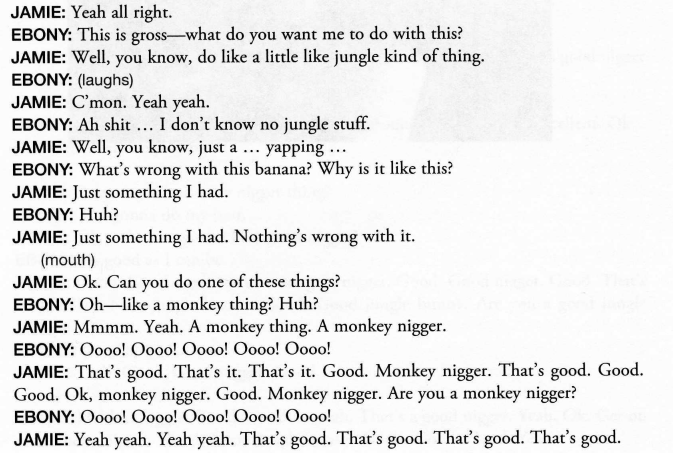 JAMIE: Yeah all right.
EBONY: This is gross—what do you want me to do with this?
JAMIE: Well, you know, do like a little like jungle kind of thing.
EBONY: (laughs)
JAMIE: C'mon. Yeah yeah.
EBONY: Ah shit … I don't know no jungle stuff.
JAMIE: Well, you know, just a … yapping …
EBONY: What's wrong with this banana? Why is it like this?
JAMIE: Just something I had.
EBONY: Huh?
JAMIE: Just something I had. Nothing's wrong with it.
(mouth)
JAMIE: Ok. Can you do one of these things?
EBONY: Oh—like a monkey thing? Huh?
JAMIE: Mmmm. Yeah. A monkey thing. A monkey nigger.
EBONY: Oooo! Oooo! Oooo! Oooo! Oooo!
JAMIE: That's good. That's it. That's it. Good. Monkey nigger. That's good. Good. Good. Ok, monkey nigger. Good. Monkey nigger. Are you a monkey nigger?
EBONY: Oooo! Oooo! Oooo! Oooo! Oooo!
JAMIE: Yeah yeah. Yeah yeah. That's good. That's good. That's good. That's good.